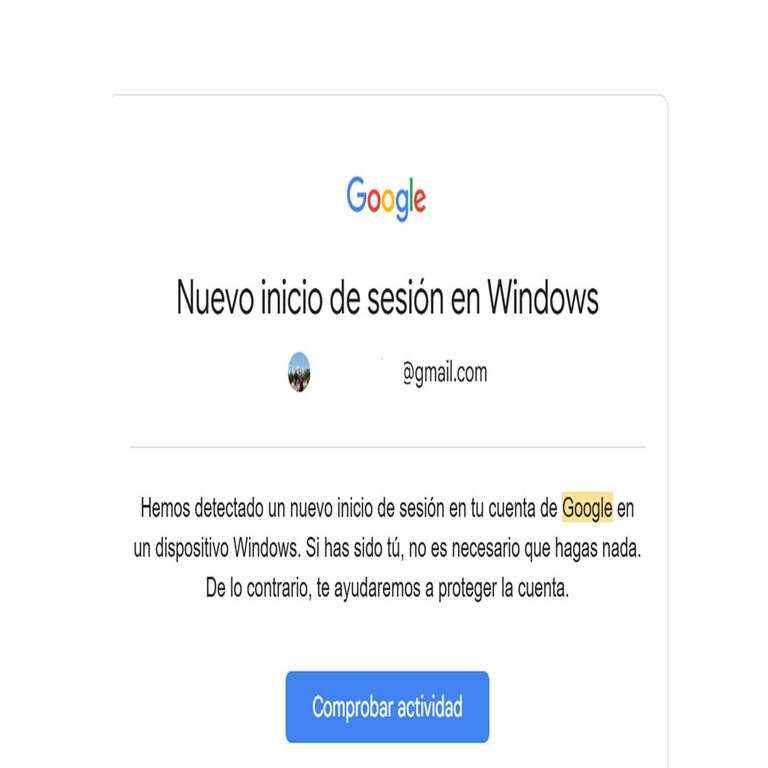 Google

Nuevo inicio de sesión en Windows

@gmail.com

Hemos detectado un nuevo inicio de sesión en tu cuenta de Google en un dispositivo Windows. Si has sido tú, no es necesario que hagas nada. De lo contrario, te ayudaremos a proteger la cuenta.

Comprobar actividad